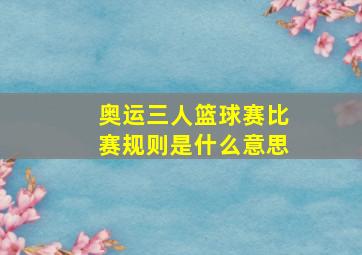 奥运三人篮球赛比赛规则是什么意思